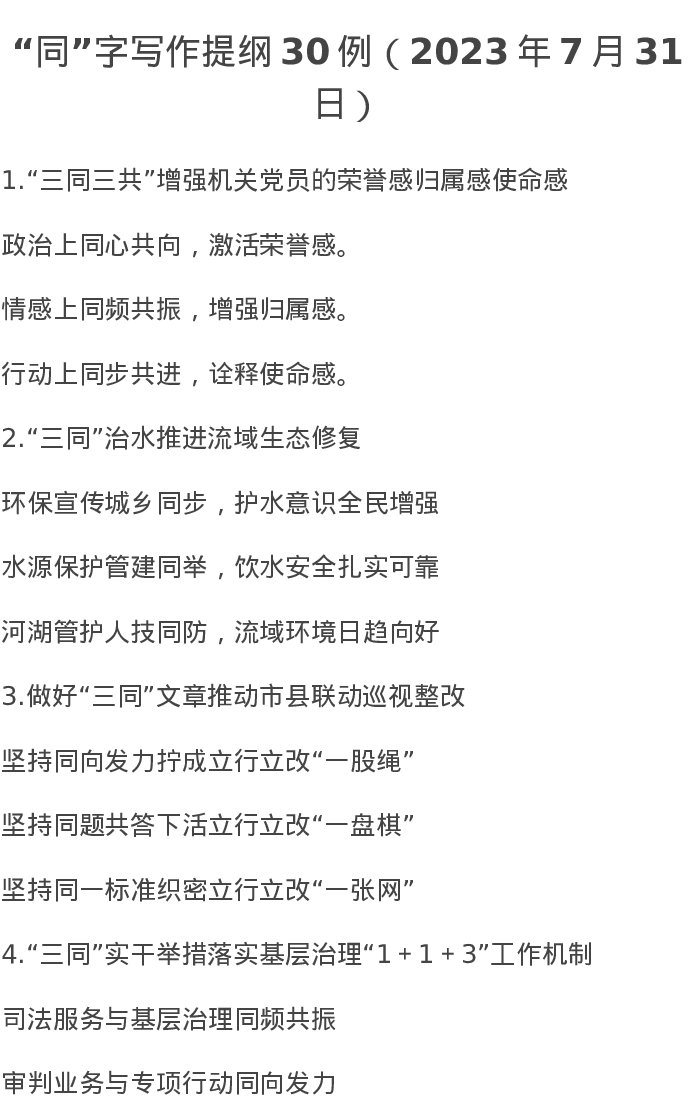 “同”字写作提纲30例（2023年7月31日）

1.“三同三共”增强机关党员的荣誉感归属感使命感

政治上同心共向，激活荣誉感。

情感上同频共振，增强归属感。

行动上同步共进，诠释使命感。

2.“三同”治水推进流域生态修复

环保宣传城乡同步，护水意识全民增强

水源保护管建同举，饮水安全扎实可靠

河湖管护人技同防，流域环境日趋向好

3.做好“三同”文章推动市县联动巡视整改

坚持同向发力拧成立行立改“一股绳”

坚持同题共答下活立行立改“一盘棋”

坚持同一标准织密立行立改“一张网”

4.“三同”实干举措落实基层治理“1+1+3”工作机制

司法服务与基层治理同频共振

审判业务与专项行动同向发力